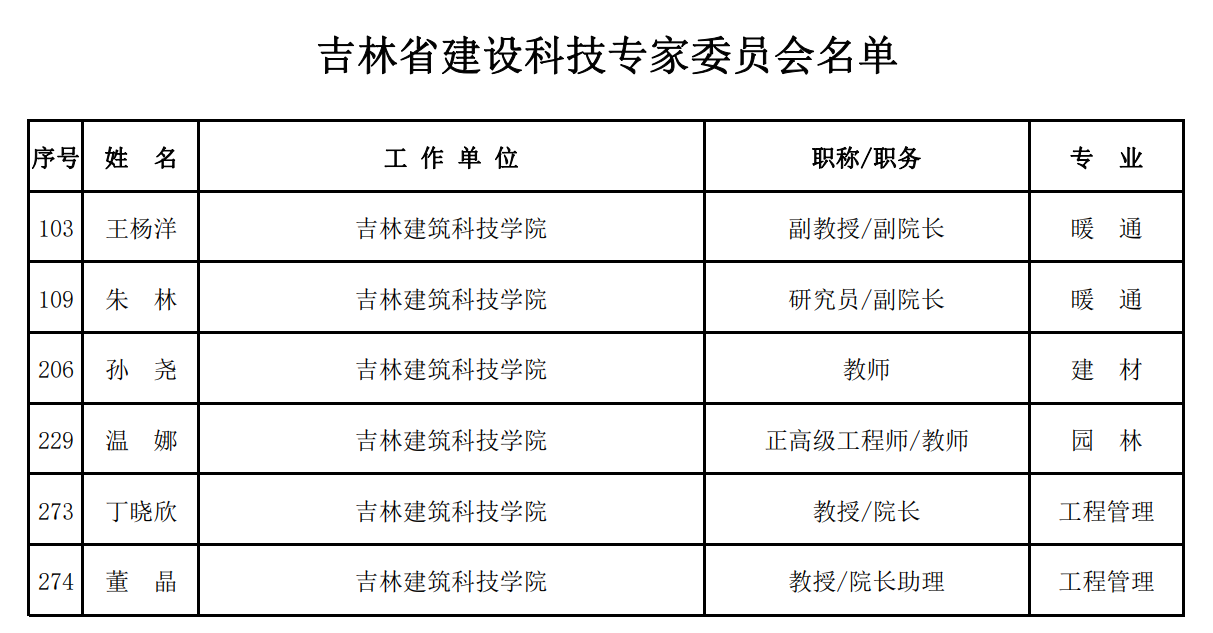 吉林省建设科技专家委员会名单

| 序号 | 姓 名 | 工 作 单 位 | 职称/职务 | 专 业 |
|---|---|---|---|---|
| 103 | 王杨洋 | 吉林建筑科技学院 | 副教授/副院长 | 暖 通 |
| 109 | 朱 林 | 吉林建筑科技学院 | 研究员/副院长 | 暖 通 |
| 206 | 孙 尧 | 吉林建筑科技学院 | 教师 | 建 材 |
| 229 | 温 娜 | 吉林建筑科技学院 | 正高级工程师/教师 | 园 林 |
| 273 | 丁晓欣 | 吉林建筑科技学院 | 教授/院长 | 工程管理 |
| 274 | 董 晶 | 吉林建筑科技学院 | 教授/院长助理 | 工程管理 |